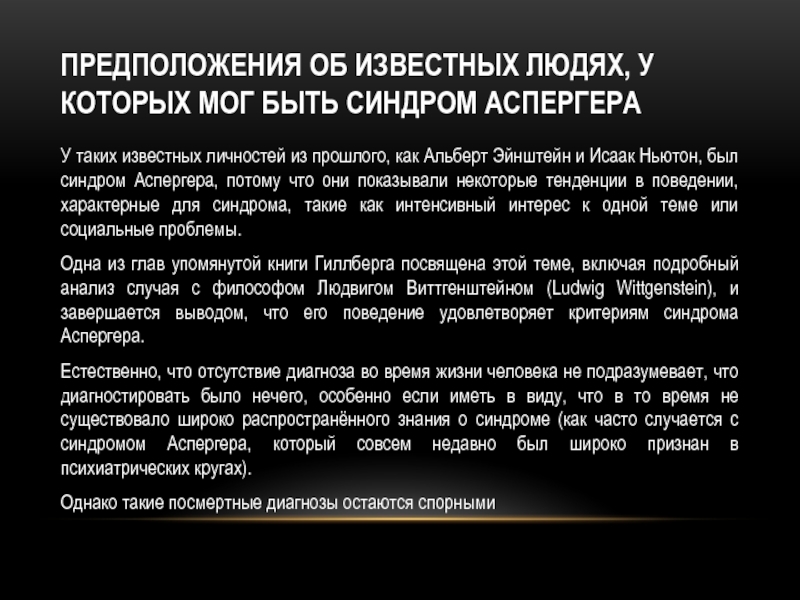 ПРЕДПОЛОЖЕНИЯ ОБ ИЗВЕСТНЫХ ЛЮДЯХ, У КОТОРЫХ МОГ БЫТЬ СИНДРОМ АСПЕРГЕРА

У таких известных личностей из прошлого, как Альберт Эйнштейн и Исаак Ньютон, был синдром Аспергера, потому что они показывали некоторые тенденции в поведении, характерные для синдрома, такие как интенсивный интерес к одной теме или социальные проблемы.

Одна из глав упомянутой книги Гиллберга посвящена этой теме, включая подробный анализ случая с философом Людвигом Виттгенштейном (Ludwig Wittgenstein), и завершается выводом, что его поведение удовлетворяет критериям синдрома Аспергера.

Естественно, что отсутствие диагноза во время жизни человека не подразумевает, что диагностировать было нечего, особенно если иметь в виду, что в то время не существовало широко распространённого знания о синдроме (как часто случается с синдромом Аспергера, который совсем недавно был широко признан в психиатрических кругах).

Однако такие посмертные диагнозы остаются спорными